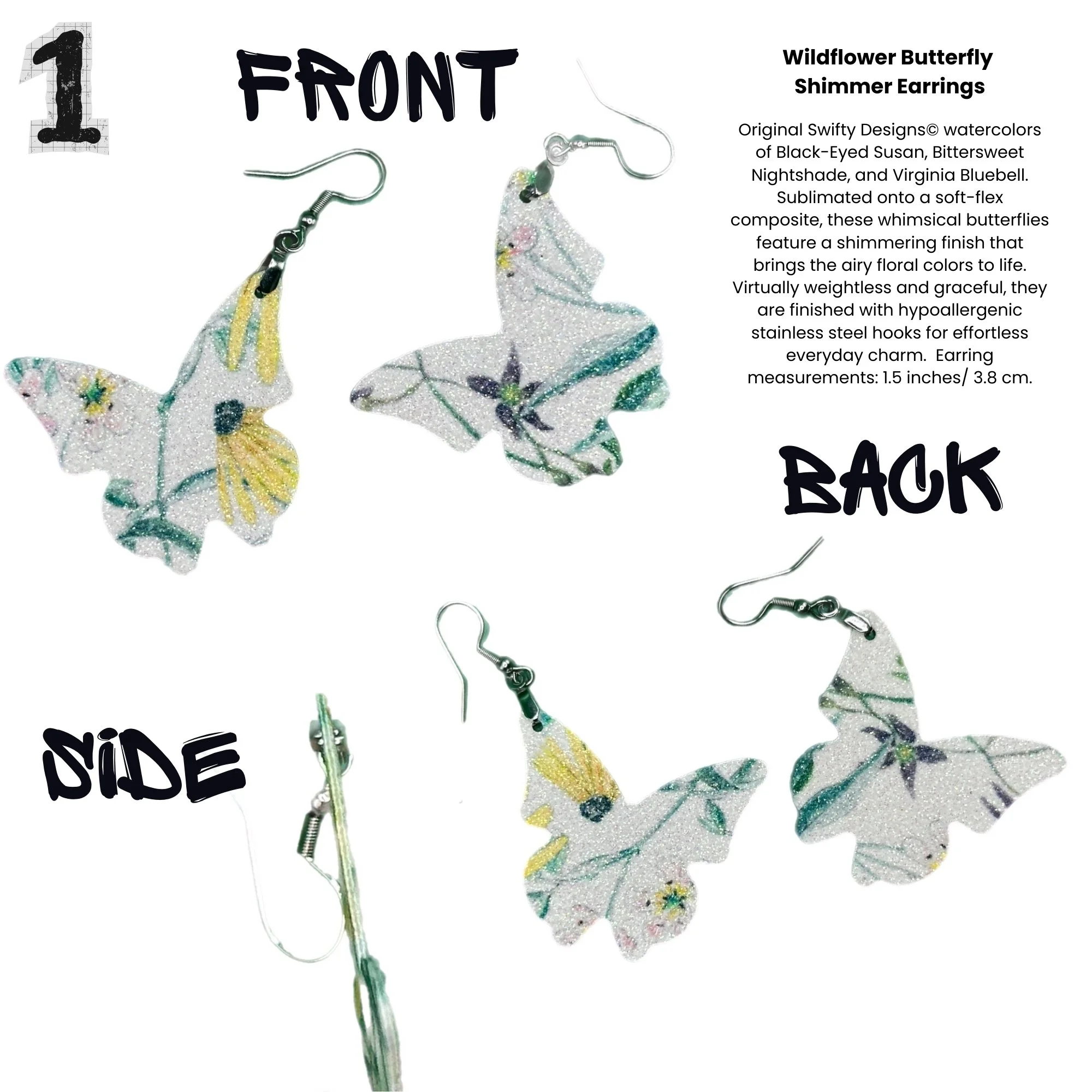 1

FRONT

Wildflower Butterfly Shimmer Earrings

Original Swifty Designs© watercolors of Black-Eyed Susan, Bittersweet Nightshade, and Virginia Bluebell. Sublimated onto a soft-flex composite, these whimsical butterflies feature a shimmering finish that brings the airy floral colors to life. Virtually weightless and graceful, they are finished with hypoallergenic stainless steel hooks for effortless everyday charm. Earring measurements: 1.5 inches/ 3.8 cm.

BACK

SIDE